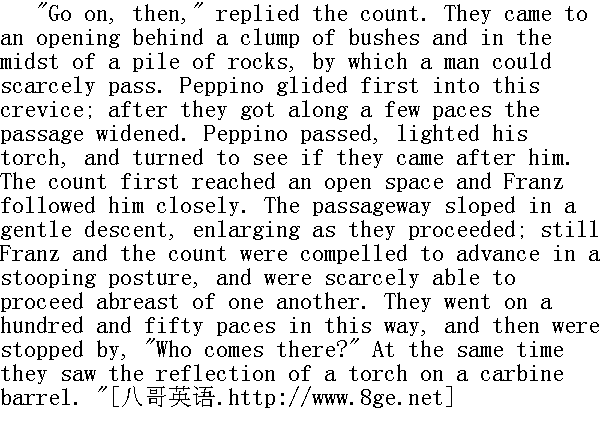 "Go on, then," replied the count. They came to an opening behind a clump of bushes and in the midst of a pile of rocks, by which a man could scarcely pass. Peppino glided first into this crevice; after they got along a few paces the passage widened. Peppino passed, lighted his torch, and turned to see if they came after him. The count first reached an open space and Franz followed him closely. The passageway sloped in a gentle descent, enlarging as they proceeded; still Franz and the count were compelled to advance in a stooping posture, and were scarcely able to proceed abreast of one another. They went on a hundred and fifty paces in this way, and then were stopped by, "Who comes there?" At the same time they saw the reflection of a torch on a carbine barrel. "[八哥英语.http://www.8ge.net]